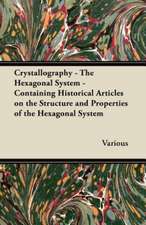 Crystallography - The Hexagonal System - Containing Historical Articles on the Structure and Properties of the Hexagonal System

Various